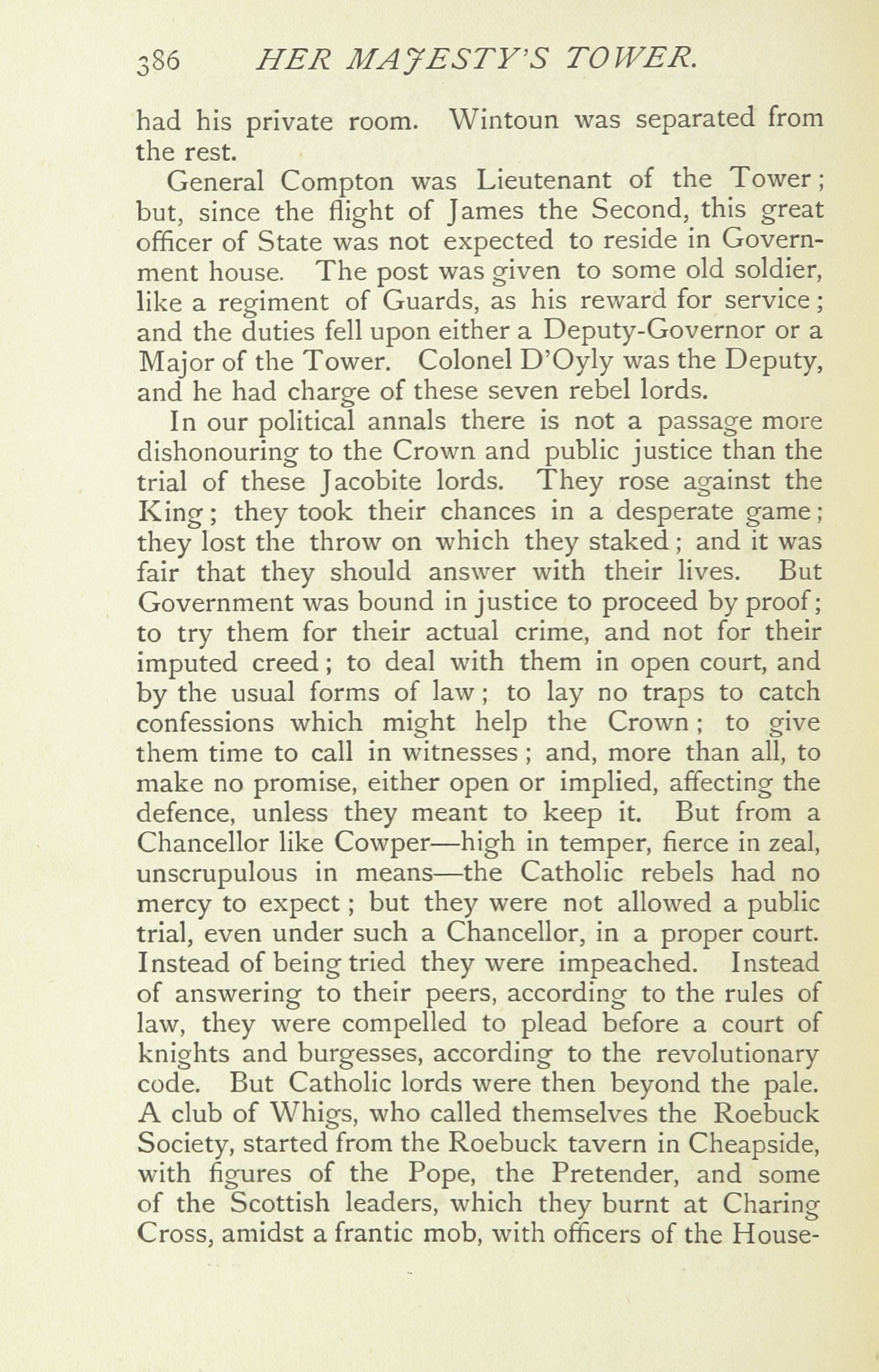 386 HER MAJESTY'S TOWER.

had his private room. Wintoun was separated from the rest.

General Compton was Lieutenant of the Tower; but, since the flight of James the Second, this great officer of State was not expected to reside in Government house. The post was given to some old soldier, like a regiment of Guards, as his reward for service; and the duties fell upon either a Deputy-Governor or a Major of the Tower. Colonel D'Oyly was the Deputy, and he had charge of these seven rebel lords.

In our political annals there is not a passage more dishonouring to the Crown and public justice than the trial of these Jacobite lords. They rose against the King; they took their chances in a desperate game; they lost the throw on which they staked; and it was fair that they should answer with their lives. But Government was bound in justice to proceed by proof; to try them for their actual crime, and not for their imputed creed; to deal with them in open court, and by the usual forms of law; to lay no traps to catch confessions which might help the Crown; to give them time to call in witnesses; and, more than all, to make no promise, either open or implied, affecting the defence, unless they meant to keep it. But from a Chancellor like Cowper—high in temper, fierce in zeal, unscrupulous in means—the Catholic rebels had no mercy to expect; but they were not allowed a public trial, even under such a Chancellor, in a proper court. Instead of being tried they were impeached. Instead of answering to their peers, according to the rules of law, they were compelled to plead before a court of knights and burgesses, according to the revolutionary code. But Catholic lords were then beyond the pale. A club of Whigs, who called themselves the Roebuck Society, started from the Roebuck tavern in Cheapside, with figures of the Pope, the Pretender, and some of the Scottish leaders, which they burnt at Charing Cross, amidst a frantic mob, with officers of the House-